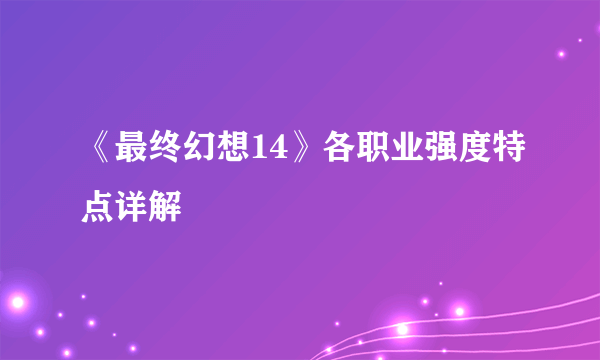 《最终幻想14》各职业强度特点详解